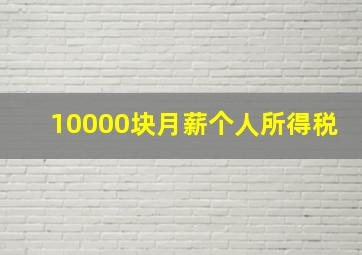 10000块月薪个人所得税